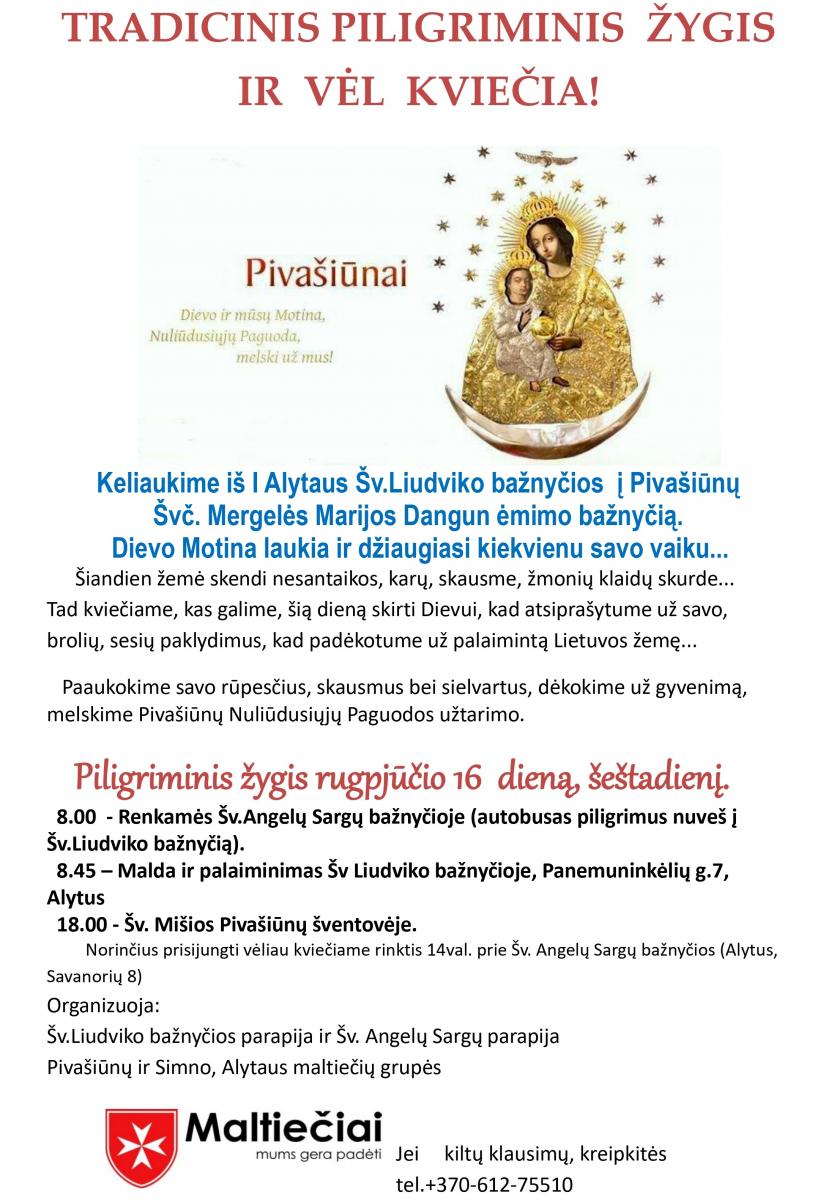 TRADICINIS PILIGRIMINIS ŽYGIS IR VĖL KVIEČIA!

Pivašiūnai

Dievo ir mūsų Motina, Nuliūdusiųjų Paguoda, melski už mus!

Keliaukime iš I Alytaus Šv.Liudviko bažnyčios į Pivašiūnų Švč. Mergelės Marijos Dangun ėmimo bažnyčią. Dievo Motina laukia ir džiaugiasi kiekvienu savo vaiku...

Šiandien žemė skendi nesantaikos, karų, skausme, žmonių klaidų skurde... Tad kviečiame, kas galime, šią dieną skirti Dievui, kad atsiprašytume už savo, brolių, sesių paklydimus, kad padėkotume už palaimintą Lietuvos žemę...

Paaukokime savo rūpesčius, skausmus bei sielvartus, dėkokime už gyvenimą, melskime Pivašiūnų Nuliūdusiųjų Paguodos užtarimo.

Piligriminis žygis rugpjūčio 16 dieną, šeštadienį.

8.00 - Renkamės Šv.Angelų Sargų bažnyčioje (autobusas piligrimus nuveš į Šv.Liudviko bažnyčią).

8.45 – Malda ir palaiminimas Šv Liudviko bažnyčioje, Panemuninkėlių g.7, Alytus

18.00 - Šv. Mišios Pivašiūnų šventovėje.

Norinčius prisijungti vėliau kviečiame rinktis 14val. prie Šv. Angelų Sargų bažnyčios (Alytus, Savanorių 8)

Organizuoja:

Šv.Liudviko bažnyčios parapija ir Šv. Angelų Sargų parapija

Pivašiūnų ir Simno, Alytaus maltiečių grupės

Maltiečiai
mums gera padėti

Jei kiltų klausimų, kreipkitės tel.+370-612-75510